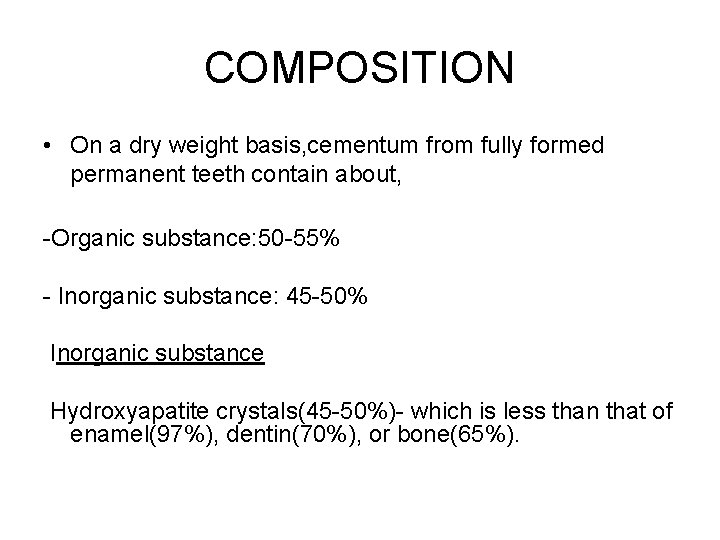 COMPOSITION

• On a dry weight basis,cementum from fully formed permanent teeth contain about,

-Organic substance:50-55%

- Inorganic substance: 45-50%

Inorganic substance

Hydroxyapatite crystals(45-50%)- which is less than that of enamel(97%), dentin(70%), or bone(65%).